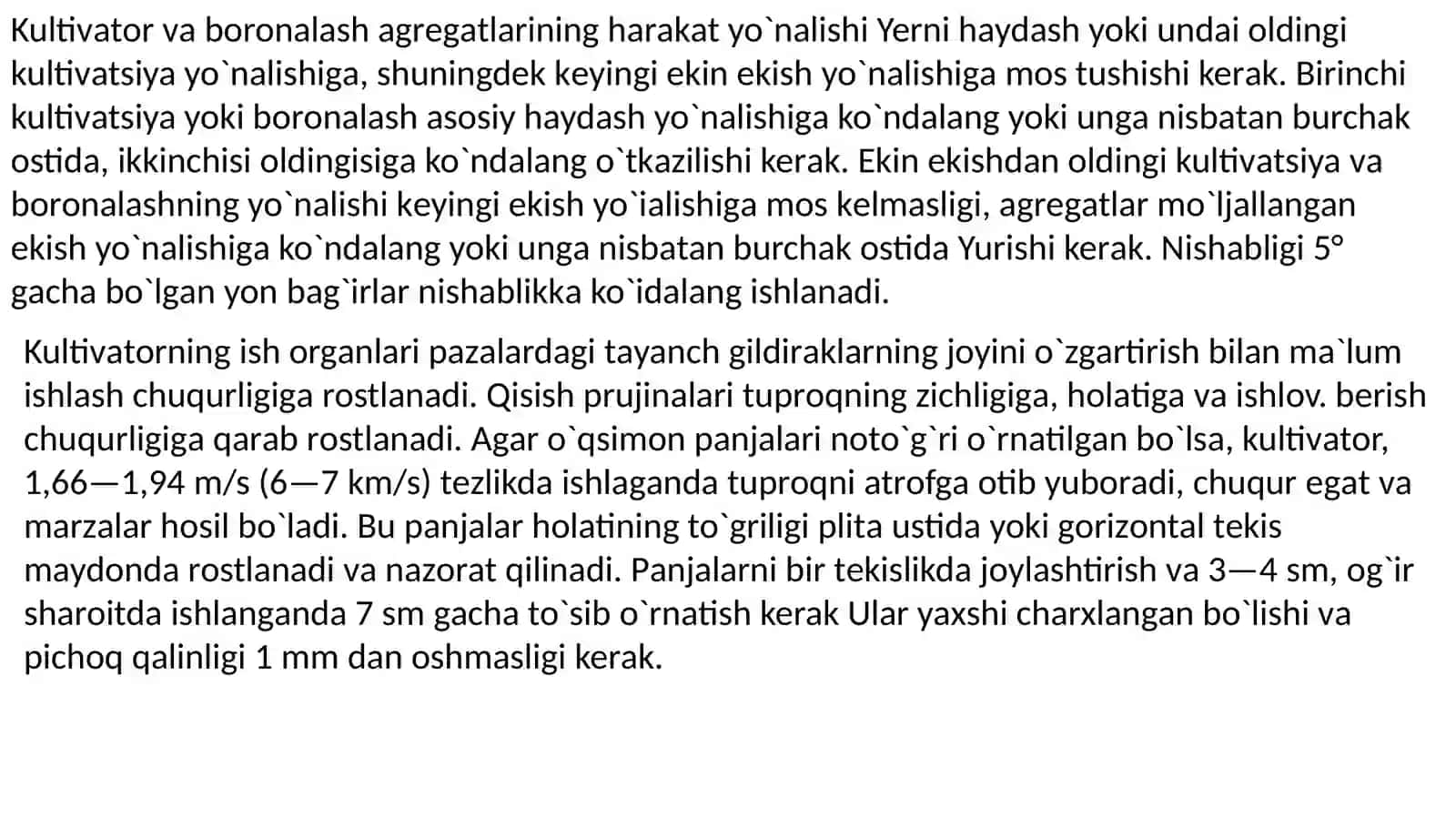 Kultivator va boronalash agregatlarining harakat yo`nalishi Yerni haydash yoki undai oldingi kultivatsiya yo`nalishiga, shuningdek keyingi ekin ekish yo`nalishiga mos tushishi kerak. Birinchi kultivatsiya yoki boronalash asosiy haydash yo`nalishiga ko`ndalang yoki unga nisbatan burchak ostida, ikkinchisi oldingisiga ko`ndalang o`tkazilishi kerak. Ekin ekishdan oldingi kultivatsiya va boronalashning yo`nalishi keyingi ekish yo`ialishiga mos kelmasligi, agregatlar mo`ljallangan ekish yo`nalishiga ko`ndalang yoki unga nisbatan burchak ostida Yurishi kerak. Nishabligi 5° gacha bo`lgan yon bag`irlar nishablikka ko`idalang ishlanadi.

Kultivatorning ish organlari pazalardagi tayanch gildiraklarning joyini o`zgartirish bilan ma`lum ishlash chuqurligiga rostlanadi. Qisish prujinalari tuproqning zichligiga, holatiga va ishlov. berish chuqurligiga qarab rostlanadi. Agar o`qsimon panjalari noto`g`ri o`rnatilgan bo`lsa, kultivator, 1,66—1,94 m/s (6—7 km/s) tezlikda ishlaganda tuproqni atrofga otib yuboradi, chuqur egat va marzalar hosil bo`ladi. Bu panjalar holatining to`griligi plita ustida yoki gorizontal tekis maydonda rostlanadi va nazorat qilinadi. Panjalarni bir tekislikda joylashtirish va 3—4 sm, og`ir sharoitda ishlanganda 7 sm gacha to`sib o`rnatish kerak Ular yaxshi charxlangan bo`lishi va pichoq qalinligi 1 mm dan oshmasligi kerak.